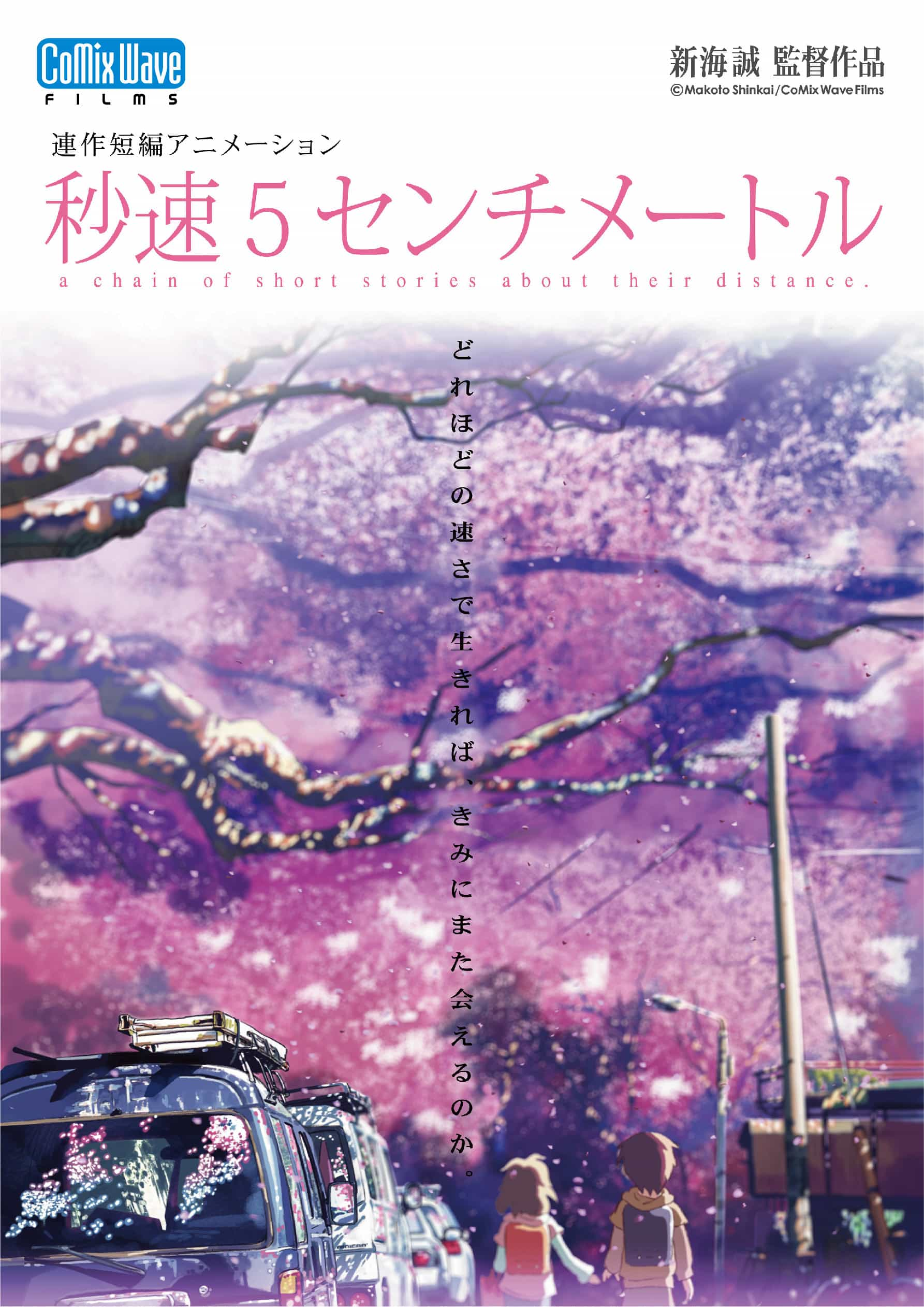 CoMix Wave
FILMS

新海誠 監督作品
©Makoto Shinkai/CoMix Wave Films

連作短編アニメーション
秒速５センチメートル
a chain of short stories about their distance.

どれほどの速さで生きれば、きみにまた会えるのか。